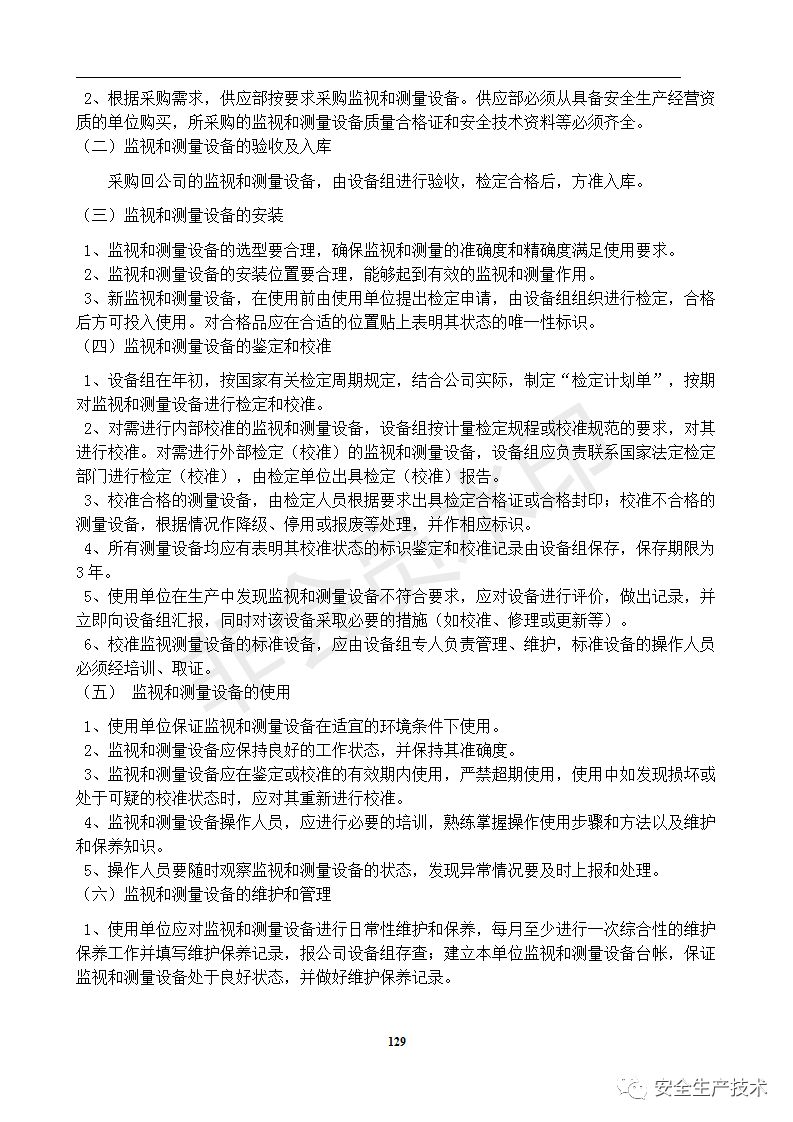 2、根据采购需求，供应部按要求采购监视和测量设备。供应部必须从具备安全生产经营资质的单位购买，所采购的监视和测量设备质量合格证和安全技术资料等必须齐全。
（二）监视和测量设备的验收及入库

采购回公司的监视和测量设备，由设备组进行验收，检定合格后，方准入库。

（三）监视和测量设备的安装

1、监视和测量设备的选型要合理，确保监视和测量的准确度和精确度满足使用要求。
2、监视和测量设备的安装位置要合理，能够起到有效的监视和测量作用。
3、新监视和测量设备，在使用前由使用单位提出检定申请，由设备组组织进行检定，合格后方可投入使用。对合格品应在合适的位置贴上表明其状态的唯一性标识。
（四）监视和测量设备的鉴定和校准

1、设备组在年初，按国家有关检定周期规定，结合公司实际，制定“检定计划单”，按期对监视和测量设备进行检定和校准。
2、对需进行内部校准的监视和测量设备，设备组按计量检定规程或校准规范的要求，对其进行校准。对需进行外部检定（校准）的监视和测量设备，设备组应负责联系国家法定检定部门进行检定（校准），由检定单位出具检定（校准）报告。
3、校准合格的测量设备，由检定人员根据要求出具检定合格证或合格封印；校准不合格的测量设备，根据情况作降级、停用或报废等处理，并作相应标识。
4、所有测量设备均应有表明其校准状态的标识鉴定和校准记录由设备组保存，保存期限为3年。
5、使用单位在生产中发现监视和测量设备不符合要求，应对设备进行评价，做出记录，并立即向设备组汇报，同时对该设备采取必要的措施（如校准、修理或更新等）。
6、校准监视测量设备的标准设备，应由设备组专人负责管理、维护，标准设备的操作人员必须经培训、取证。
（五） 监视和测量设备的使用

1、使用单位保证监视和测量设备在适宜的环境条件下使用。
2、监视和测量设备应保持良好的工作状态，并保持其准确度。
3、监视和测量设备应在鉴定或校准的有效期内使用，严禁超期使用，使用中如发现损坏或处于可疑的校准状态时，应对其重新进行校准。
4、监视和测量设备操作人员，应进行必要的培训，熟练掌握操作使用步骤和方法以及维护和保养知识。
5、操作人员要随时观察监视和测量设备的状态，发现异常情况要及时上报和处理。
（六）监视和测量设备的维护和管理

1、使用单位应对监视和测量设备进行日常性维护和保养，每月至少进行一次综合性的维护保养工作并填写维护保养记录，报公司设备组存查；建立本单位监视和测量设备台帐，保证监视和测量设备处于良好状态，并做好维护保养记录。

129

安全生产技术